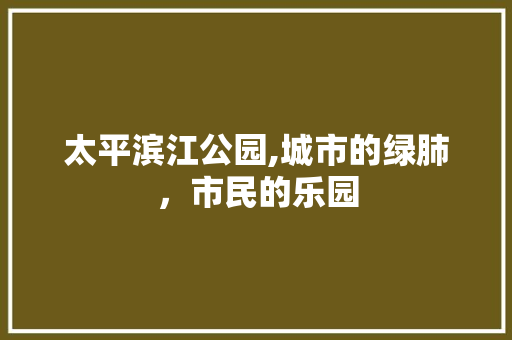 太平滨江公园,城市的绿肺，市民的乐园